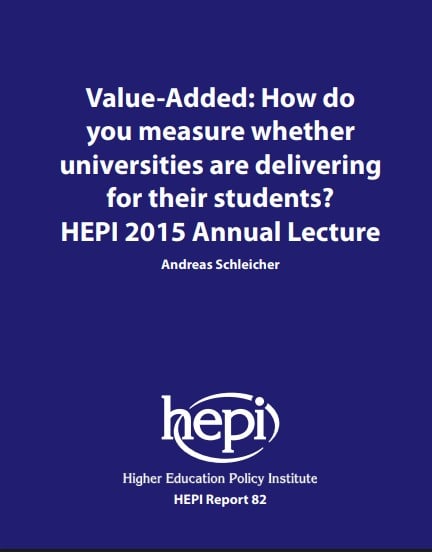 Value-Added: How do you measure whether universities are delivering for their students?
HEPI 2015 Annual Lecture

Andreas Schleicher

hepi

Higher Education Policy Institute

HEPI Report 82